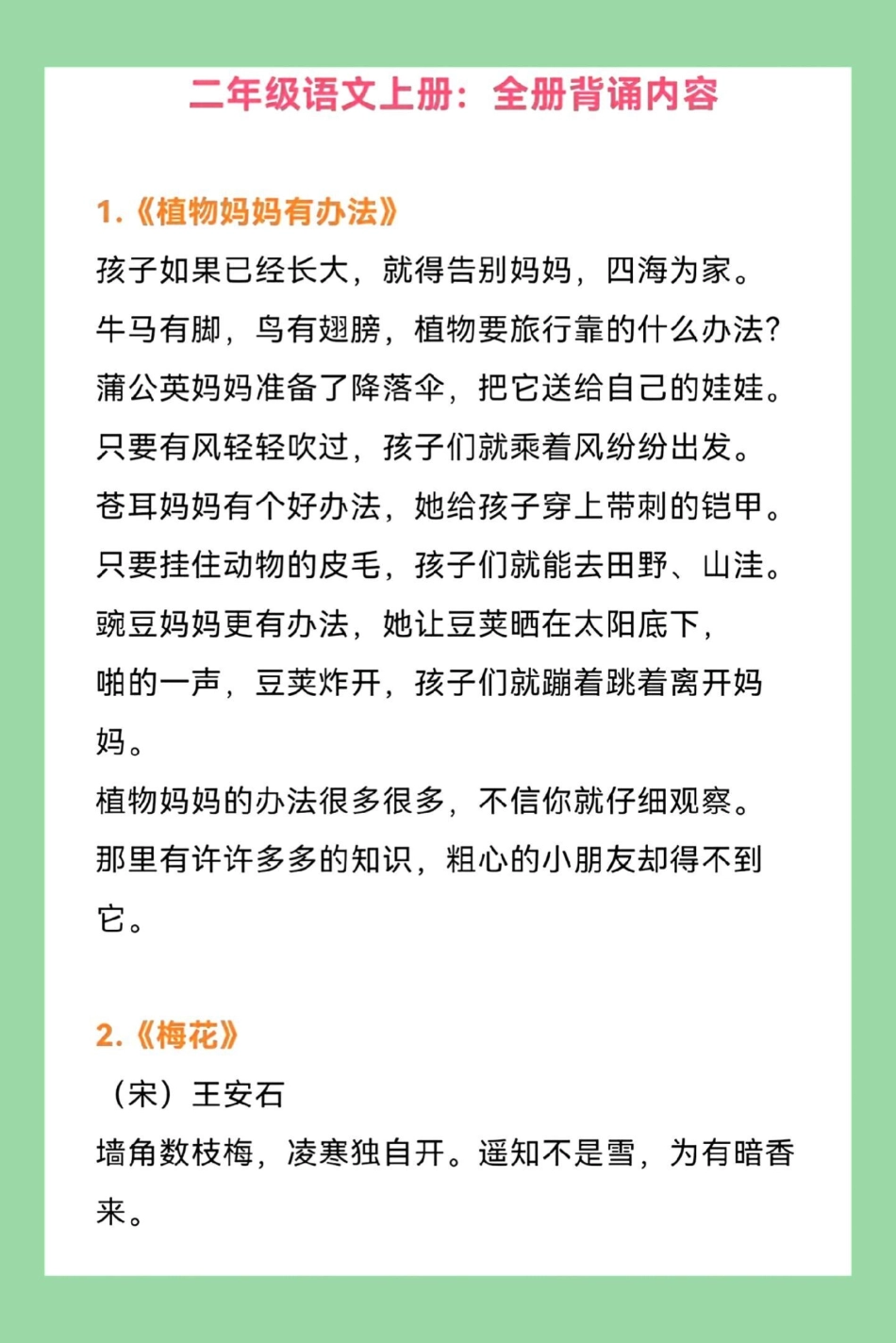 二年级语文上册：全册背诵内容

1.《植物妈妈有办法》

孩子如果已经长大，就得告别妈妈，四海为家。

牛马有脚，鸟有翅膀，植物要旅行靠的什么办法？

蒲公英妈妈准备了降落伞，把它送给自己的娃娃。

只要有风轻轻吹过，孩子们就乘着风纷纷出发。

苍耳妈妈有个好办法，她给孩子穿上带刺的铠甲。

只要挂住动物的皮毛，孩子们就能去田野、山洼。

豌豆妈妈更有办法，她让豆荚晒在太阳底下，

啪的一声，豆荚炸开，孩子们就蹦着跳着离开妈妈。

植物妈妈的办法很多很多，不信你就仔细观察。

那里有许许多多的知识，粗心的小朋友却得不到它。

2.《梅花》

（宋）王安石

墙角数枝梅，凌寒独自开。遥知不是雪，为有暗香来。